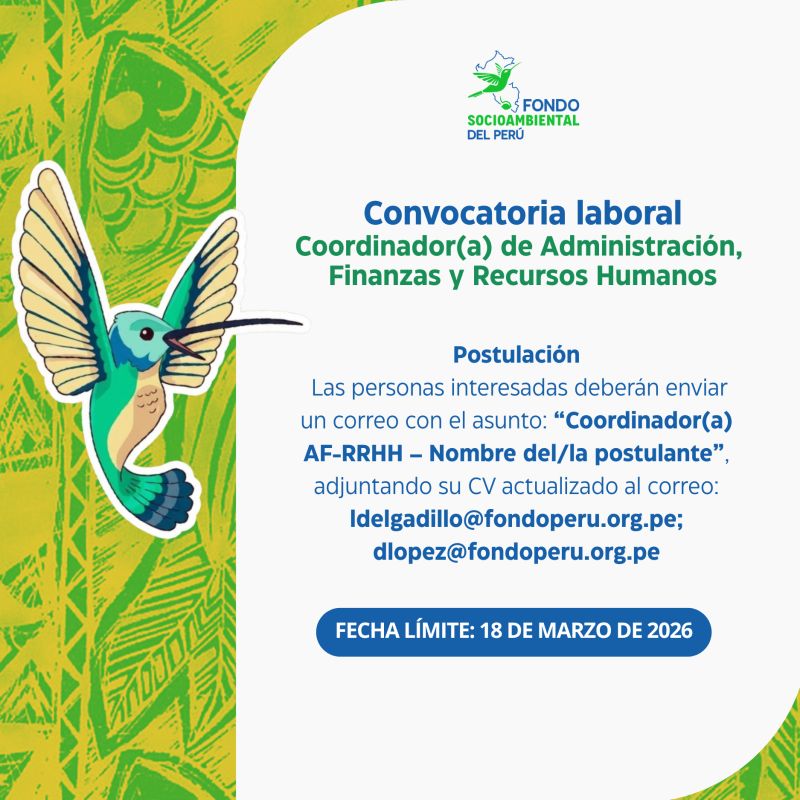 FONDO SOCIOAMBIENTAL DEL PERÚ

Convocatoria laboral
Coordinador(a) de Administración, Finanzas y Recursos Humanos

Postulación
Las personas interesadas deberán enviar un correo con el asunto: “Coordinador(a) AF-RRHH – Nombre del/la postulante”, adjuntando su CV actualizado al correo: ldelgadillo@fondoperu.org.pe; dlopez@fondoperu.org.pe

FECHA LÍMITE: 18 DE MARZO DE 2026